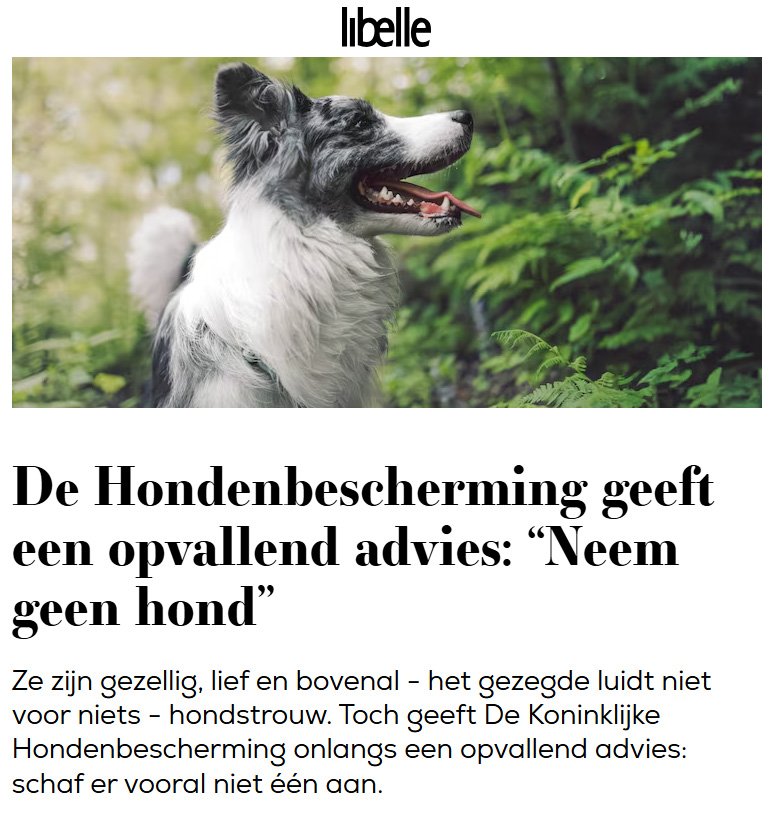 libelle

De Hondenbescherming geeft een opvallend advies: “Neem geen hond”

Ze zijn gezellig, lief en bovenal - het gezegde luidt niet voor niets - hondstrouw. Toch geeft De Koninklijke Hondenbescherming onlangs een opvallend advies: schaf er vooral niet één aan.